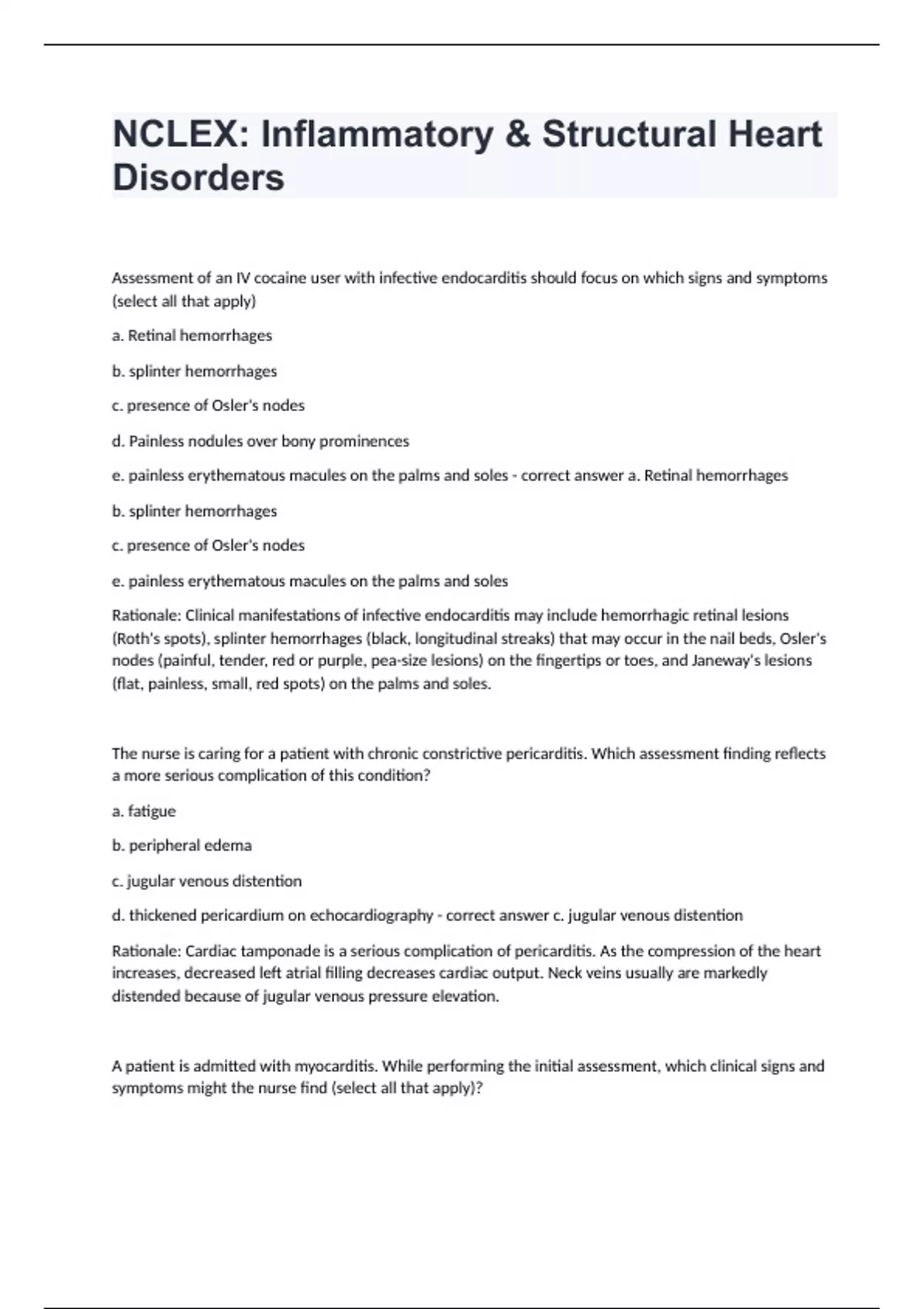 NCLEX: Inflammatory & Structural Heart Disorders

Assessment of an IV cocaine user with infective endocarditis should focus on which signs and symptoms (select all that apply)

a. Retinal hemorrhages

b. splinter hemorrhages

c. presence of Osler's nodes

d. Painless nodules over bony prominences

e. painless erythematous macules on the palms and soles - correct answer a. Retinal hemorrhages

b. splinter hemorrhages

c. presence of Osler's nodes

e. painless erythematous macules on the palms and soles

Rationale: Clinical manifestations of infective endocarditis may include hemorrhagic retinal lesions (Roth's spots), splinter hemorrhages (black, longitudinal streaks) that may occur in the nail beds, Osler's nodes (painful, tender, red or purple, pea-size lesions) on the fingertips or toes, and Janeway's lesions (flat, painless, small, red spots) on the palms and soles.

The nurse is caring for a patient with chronic constrictive pericarditis. Which assessment finding reflects a more serious complication of this condition?

a. fatigue

b. peripheral edema

c. jugular venous distention

d. thickened pericardium on echocardiography - correct answer c. jugular venous distention

Rationale: Cardiac tamponade is a serious complication of pericarditis. As the compression of the heart increases, decreased left atrial filling decreases cardiac output. Neck veins usually are markedly distended because of jugular venous pressure elevation.

A patient is admitted with myocarditis. While performing the initial assessment, which clinical signs and symptoms might the nurse find (select all that apply)?